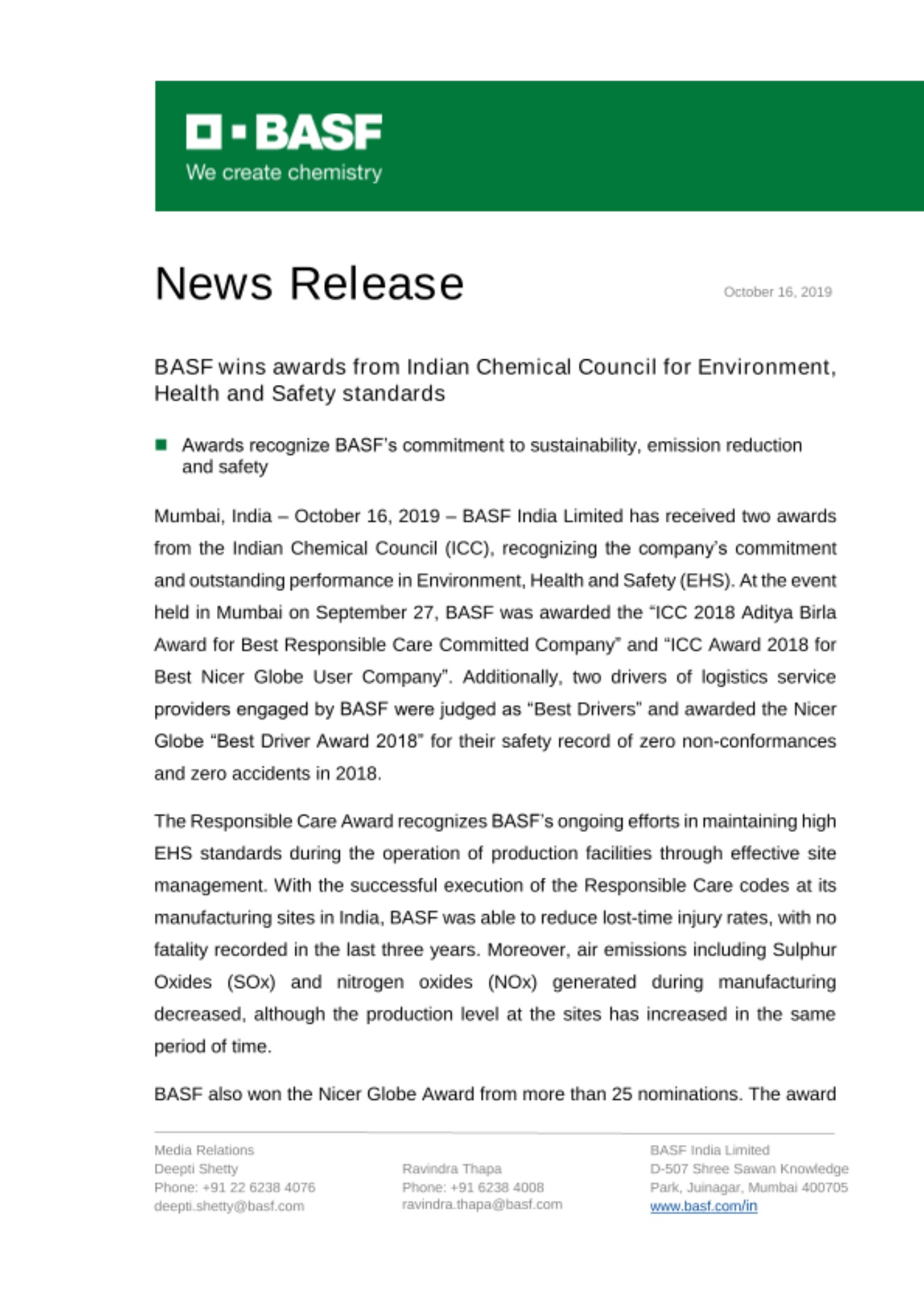 BASF
We create chemistry

News Release

October 16, 2019

BASF wins awards from Indian Chemical Council for Environment, Health and Safety standards

Awards recognize BASF's commitment to sustainability, emission reduction and safety

Mumbai, India – October 16, 2019 – BASF India Limited has received two awards from the Indian Chemical Council (ICC), recognizing the company's commitment and outstanding performance in Environment, Health and Safety (EHS). At the event held in Mumbai on September 27, BASF was awarded the "ICC 2018 Aditya Birla Award for Best Responsible Care Committed Company" and "ICC Award 2018 for Best Nicer Globe User Company". Additionally, two drivers of logistics service providers engaged by BASF were judged as "Best Drivers" and awarded the Nicer Globe "Best Driver Award 2018" for their safety record of zero non-conformances and zero accidents in 2018.

The Responsible Care Award recognizes BASF's ongoing efforts in maintaining high EHS standards during the operation of production facilities through effective site management. With the successful execution of the Responsible Care codes at its manufacturing sites in India, BASF was able to reduce lost-time injury rates, with no fatality recorded in the last three years. Moreover, air emissions including Sulphur Oxides (SOx) and nitrogen oxides (NOx) generated during manufacturing decreased, although the production level at the sites has increased in the same period of time.

BASF also won the Nicer Globe Award from more than 25 nominations. The award

Media Relations
Deepti Shetty
Phone: +91 22 6238 4076
deepti.shetty@basf.com

Ravindra Thapa
Phone: +91 6238 4008
ravindra.thapa@basf.com

BASF India Limited
D-507 Shree Sawan Knowledge Park, Juinagar, Mumbai 400705
www.basf.com/in